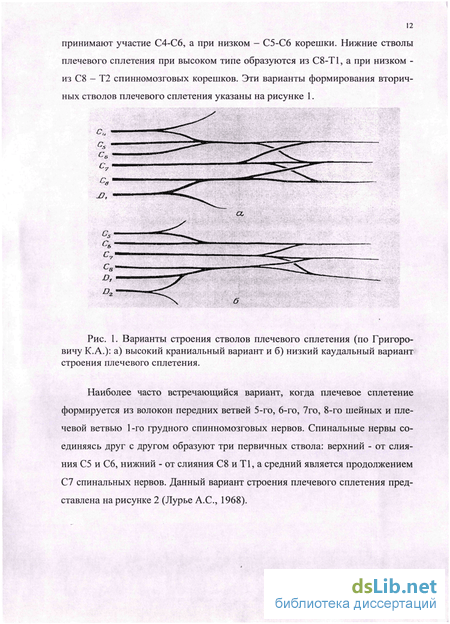 12

принимают участие С4-С6, а при низком – С5-С6 корешки. Нижние стволы плечевого сплетения при высоком типе образуются из С8-Т1, а при низком - из С8 – Т2 спинномозговых корешков. Эти варианты формирования вторичных стволов плечевого сплетения указаны на рисунке 1.

$C_4$
$C_5$
$C_6$
$C_7$
$C_8$
$D_1$
а

$C_5$
$C_6$
$C_7$
$C_8$
$D_1$
$D_2$
б

Рис. 1. Варианты строения стволов плечевого сплетения (по Григоровичу К.А.): а) высокий краниальный вариант и б) низкий каудальный вариант строения плечевого сплетения.

Наиболее часто встречающийся вариант, когда плечевое сплетение формируется из волокон передних ветвей 5-го, 6-го, 7го, 8-го шейных и плечевой ветвью 1-го грудного спинномозговых нервов. Спинальные нервы соединяясь друг с другом образуют три первичных ствола: верхний - от слияния С5 и С6, нижний - от слияния С8 и Т1, а средний является продолжением С7 спинальных нервов. Данный вариант строения плечевого сплетения представлена на рисунке 2 (Лурье А.С., 1968).

dsLib.net
библиотека диссертаций